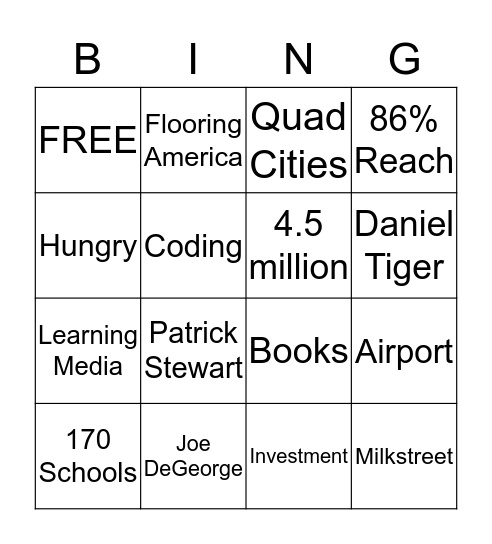 | B | I | N | G |
|---|---|---|---|
| FREE | Flooring America | Quad Cities | 86% Reach |
| Hungry | Coding | 4.5 million | Daniel Tiger |
| Learning Media | Patrick Stewart | Books | Airport |
| 170 Schools | Joe DeGeorge | Investment | Milkstreet |